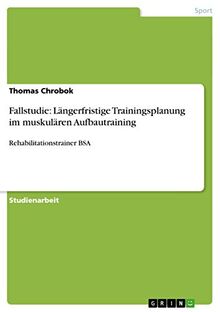 Sport

Thomas Chrobok

Fallstudie: Längerfristige Trainingsplanung im muskulären Aufbautraining

Rehabilitationstrainer BSA

Studienarbeit

GRIN